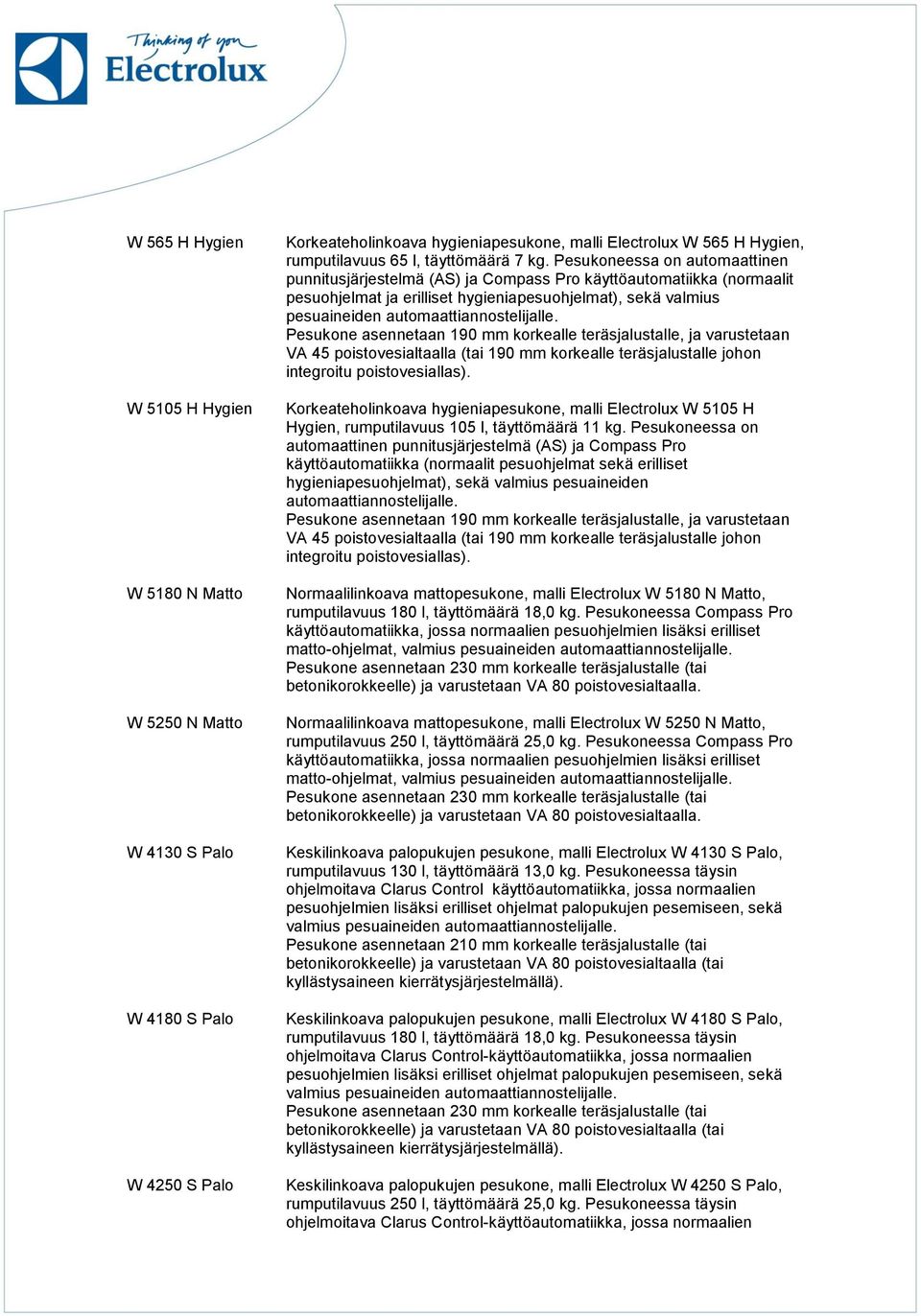 Thinking of you
Electrolux

W 565 H Hygien
Korkeateholinkoava hygieniapesukone, malli Electrolux W 565 H Hygien, rumputilavuus 65 l, täyttömäärä 7 kg. Pesukoneessa on automaattinen punnitusjärjestelmä (AS) ja Compass Pro käyttöautomatiikka (normaalit pesuohjelmat ja erilliset hygieniapesuohjelmat), sekä valmius pesuaineiden automaattiannostelijalle.
Pesukone asennetaan 190 mm korkealle teräsjalustalle, ja varustetaan VA 45 poistovesialtaalla (tai 190 mm korkealle teräsjalustalle johon integroitu poistovesiallas).

W 5105 H Hygien
Korkeateholinkoava hygieniapesukone, malli Electrolux W 5105 H Hygien, rumputilavuus 105 l, täyttömäärä 11 kg. Pesukoneessa on automaattinen punnitusjärjestelmä (AS) ja Compass Pro käyttöautomatiikka (normaalit pesuohjelmat sekä erilliset hygieniapesuohjelmat), sekä valmius pesuaineiden automaattiannostelijalle.
Pesukone asennetaan 190 mm korkealle teräsjalustalle, ja varustetaan VA 45 poistovesialtaalla (tai 190 mm korkealle teräsjalustalle johon integroitu poistovesiallas).

W 5180 N Matto
Normaalilinkoava mattopesukone, malli Electrolux W 5180 N Matto, rumputilavuus 180 l, täyttömäärä 18,0 kg. Pesukoneessa Compass Pro käyttöautomatiikka, jossa normaalien pesuohjelmien lisäksi erilliset matto-ohjelmat, valmius pesuaineiden automaattiannostelijalle.
Pesukone asennetaan 230 mm korkealle teräsjalustalle (tai betonikorokkeelle) ja varustetaan VA 80 poistovesialtaalla.

W 5250 N Matto
Normaalilinkoava mattopesukone, malli Electrolux W 5250 N Matto, rumputilavuus 250 l, täyttömäärä 25,0 kg. Pesukoneessa Compass Pro käyttöautomatiikka, jossa normaalien pesuohjelmien lisäksi erilliset matto-ohjelmat, valmius pesuaineiden automaattiannostelijalle.
Pesukone asennetaan 230 mm korkealle teräsjalustalle (tai betonikorokkeelle) ja varustetaan VA 80 poistovesialtaalla.

W 4130 S Palo
Keskilinkoava palopukujen pesukone, malli Electrolux W 4130 S Palo, rumputilavuus 130 l, täyttömäärä 13,0 kg. Pesukoneessa täysin ohjelmoitava Clarus Control käyttöautomatiikka, jossa normaalien pesuohjelmien lisäksi erilliset ohjelmat palopukujen pesemiseen, sekä valmius pesuaineiden automaattiannostelijalle.
Pesukone asennetaan 210 mm korkealle teräsjalustalle (tai betonikorokkeelle) ja varustetaan VA 80 poistovesialtaalla (tai kyllästysaineen kierrätysjärjestelmällä).

W 4180 S Palo
Keskilinkoava palopukujen pesukone, malli Electrolux W 4180 S Palo, rumputilavuus 180 l, täyttömäärä 18,0 kg. Pesukoneessa täysin ohjelmoitava Clarus Control-käyttöautomatiikka, jossa normaalien pesuohjelmien lisäksi erilliset ohjelmat palopukujen pesemiseen, sekä valmius pesuaineiden automaattiannostelijalle.
Pesukone asennetaan 230 mm korkealle teräsjalustalle (tai betonikorokkeelle) ja varustetaan VA 80 poistovesialtaalla (tai kyllästysaineen kierrätysjärjestelmällä).

W 4250 S Palo
Keskilinkoava palopukujen pesukone, malli Electrolux W 4250 S Palo, rumputilavuus 250 l, täyttömäärä 25,0 kg. Pesukoneessa täysin ohjelmoitava Clarus Control-käyttöautomatiikka, jossa normaalien